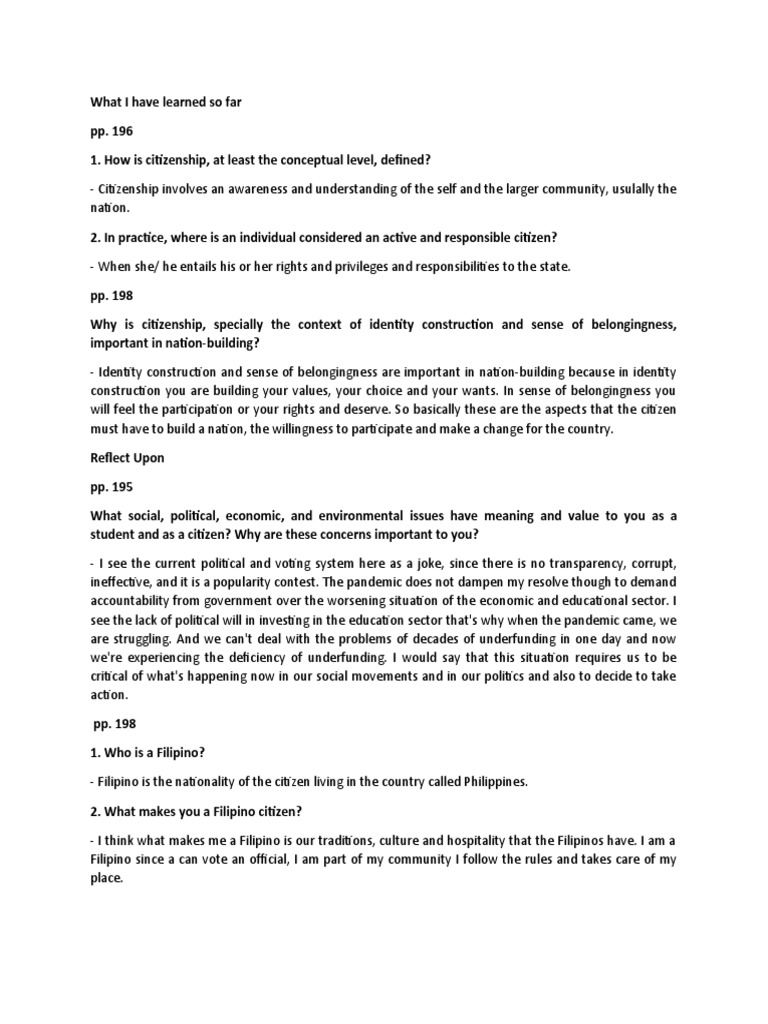 What I have learned so far

pp. 196

1. How is citizenship, at least the conceptual level, defined?

- Citizenship involves an awareness and understanding of the self and the larger community, usulally the nation.

2. In practice, where is an individual considered an active and responsible citizen?

- When she/ he entails his or her rights and privileges and responsibilities to the state.

pp. 198

Why is citizenship, specially the context of identity construction and sense of belongingness, important in nation-building?

- Identity construction and sense of belongingness are important in nation-building because in identity construction you are building your values, your choice and your wants. In sense of belongingness you will feel the participation or your rights and deserve. So basically these are the aspects that the citizen must have to build a nation, the willingness to participate and make a change for the country.

Reflect Upon

pp. 195

What social, political, economic, and environmental issues have meaning and value to you as a student and as a citizen? Why are these concerns important to you?

- I see the current political and voting system here as a joke, since there is no transparency, corrupt, ineffective, and it is a popularity contest. The pandemic does not dampen my resolve though to demand accountability from government over the worsening situation of the economic and educational sector. I see the lack of political will in investing in the education sector that's why when the pandemic came, we are struggling. And we can't deal with the problems of decades of underfunding in one day and now we're experiencing the deficiency of underfunding. I would say that this situation requires us to be critical of what's happening now in our social movements and in our politics and also to decide to take action.

pp. 198

1. Who is a Filipino?

- Filipino is the nationality of the citizen living in the country called Philippines.

2. What makes you a Filipino citizen?

- I think what makes me a Filipino is our traditions, culture and hospitality that the Filipinos have. I am a Filipino since a can vote an official, I am part of my community I follow the rules and takes care of my place.